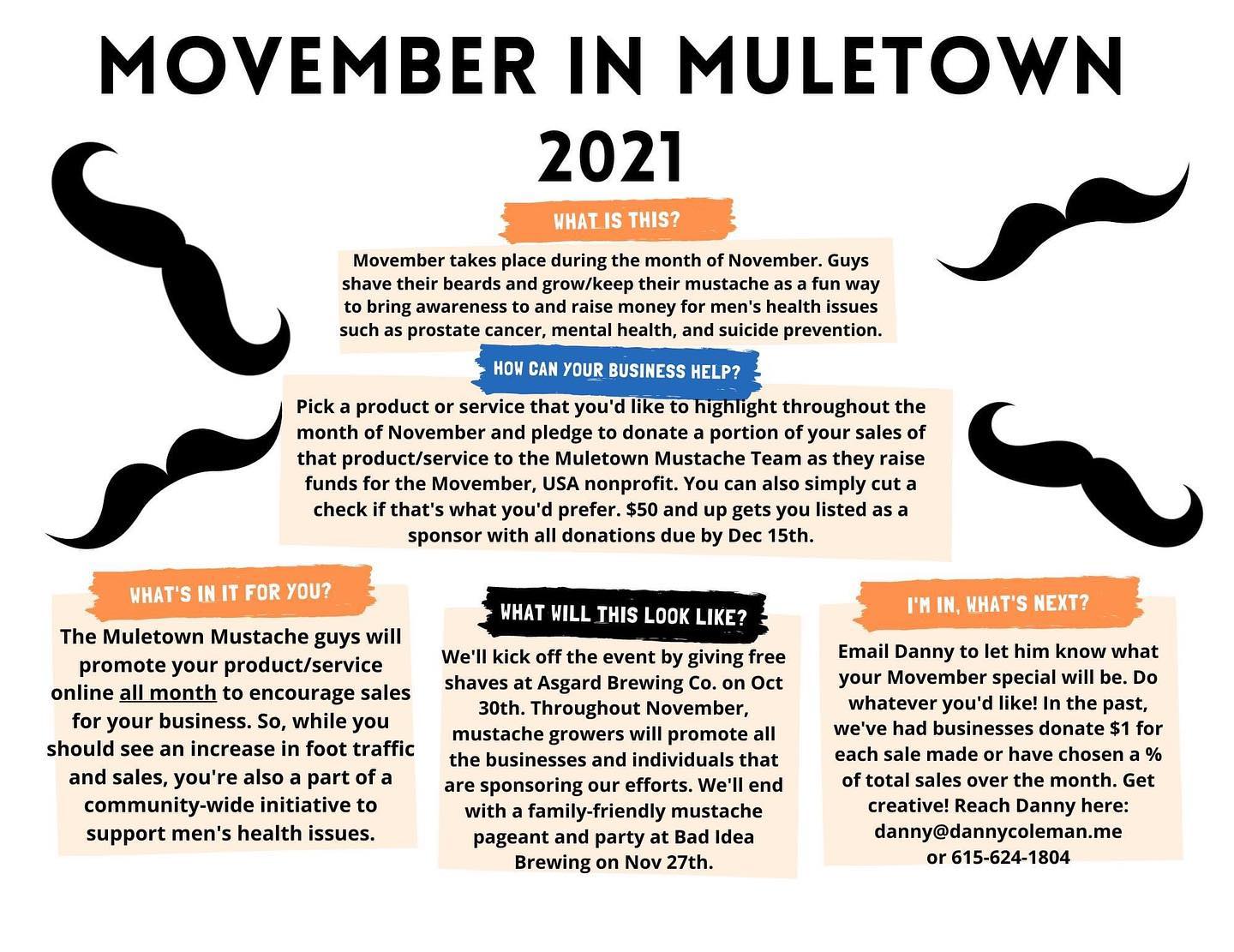 MOVEMBER IN MULETOWN 2021

WHAT IS THIS?

Movember takes place during the month of November. Guys shave their beards and grow/keep their mustache as a fun way to bring awareness to and raise money for men's health issues such as prostate cancer, mental health, and suicide prevention.

HOW CAN YOUR BUSINESS HELP?

Pick a product or service that you'd like to highlight throughout the month of November and pledge to donate a portion of your sales of that product/service to the Muletown Mustache Team as they raise funds for the Movember, USA nonprofit. You can also simply cut a check if that's what you'd prefer. $50 and up gets you listed as a sponsor with all donations due by Dec 15th.

WHAT'S IN IT FOR YOU?

The Muletown Mustache guys will promote your product/service online all month to encourage sales for your business. So, while you should see an increase in foot traffic and sales, you're also a part of a community-wide initiative to support men's health issues.

WHAT WILL THIS LOOK LIKE?

We'll kick off the event by giving free shaves at Asgard Brewing Co. on Oct 30th. Throughout November, mustache growers will promote all the businesses and individuals that are sponsoring our efforts. We'll end with a family-friendly mustache pageant and party at Bad Idea Brewing on Nov 27th.

I'M IN, WHAT'S NEXT?

Email Danny to let him know what your Movember special will be. Do whatever you'd like! In the past, we've had businesses donate $1 for each sale made or have chosen a % of total sales over the month. Get creative! Reach Danny here:
danny@dannycoleman.me
or 615-624-1804